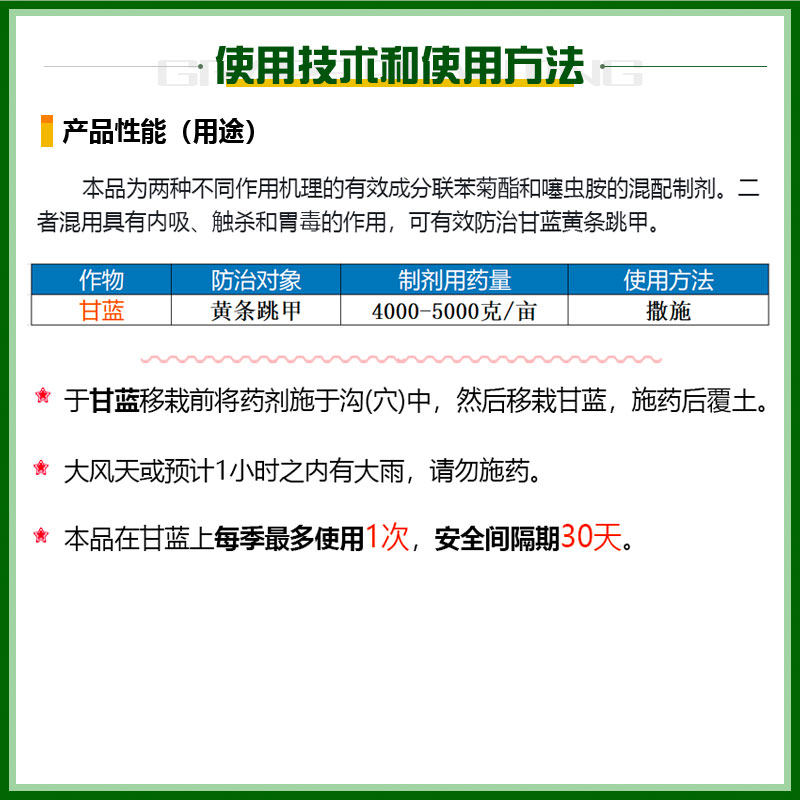 使用技术和使用方法

产品性能（用途）

本品为两种不同作用机理的有效成分联苯菊酯和噻虫胺的混配制剂。二者混用具有内吸、触杀和胃毒的作用，可有效防治甘蓝黄条跳甲。

| 作物 | 防治对象 | 制剂用药量 | 使用方法 |
|---|---|---|---|
| 甘蓝 | 黄条跳甲 | 4000-5000克/亩 | 撒施 |

于甘蓝移栽前将药剂施于沟(穴)中，然后移栽甘蓝，施药后覆土。

大风天或预计1小时之内有大雨，请勿施药。

本品在甘蓝上每季最多使用1次，安全间隔期30天。